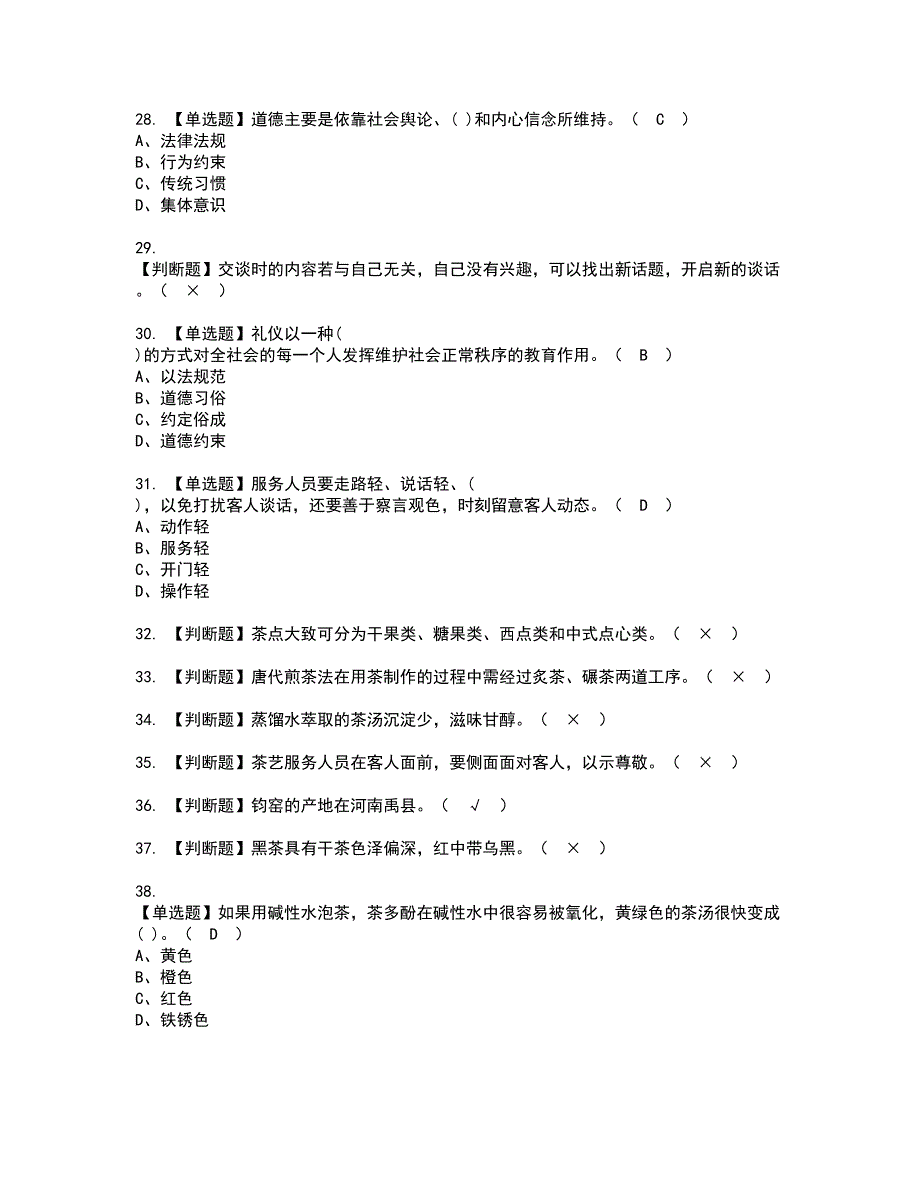 28. 【单选题】道德主要是依靠社会舆论、( )和内心信念所维持。（ C ）
A、法律法规
B、行为约束
C、传统习惯
D、集体意识

29.
【判断题】交谈时的内容若与自己无关，自己没有兴趣，可以找出新话题，开启新的谈话。（ × ）

30. 【单选题】礼仪以一种( )的方式对全社会的每一个人发挥维护社会正常秩序的教育作用。（ B ）
A、以法规范
B、道德习俗
C、约定俗成
D、道德约束

31. 【单选题】服务人员要走路轻、说话轻、( )，以免打扰客人谈话，还要善于察言观色，时刻留意客人动态。（ D ）
A、动作轻
B、服务轻
C、开门轻
D、操作轻

32. 【判断题】茶点大致可分为干果类、糖果类、西点类和中式点心类。（ × ）

33. 【判断题】唐代煎茶法在用茶制作的过程中需经过炙茶、碾茶两道工序。（ × ）

34. 【判断题】蒸馏水萃取的茶汤沉淀少，滋味甘醇。（ × ）

35. 【判断题】茶艺服务人员在客人面前，要侧面面对客人，以示尊敬。（ × ）

36. 【判断题】钧窑的产地在河南禹县。（ √ ）

37. 【判断题】黑茶具有干茶色泽偏深，红中带乌黑。（ × ）

38.
【单选题】如果用碱性水泡茶，茶多酚在碱性水中很容易被氧化，黄绿色的茶汤很快变成( )。（ D ）
A、黄色
B、橙色
C、红色
D、铁锈色